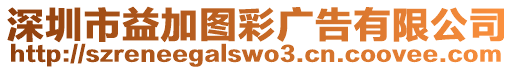 深圳市益加图彩广告有限公司
http://szreneegalswo3.cn.coovee.com